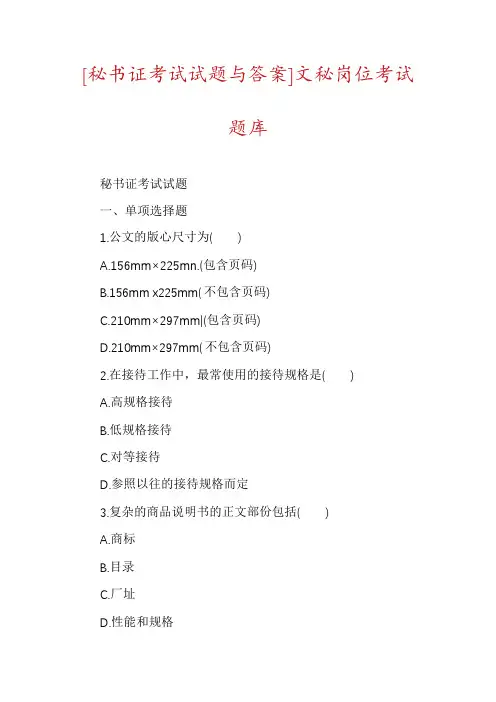 [秘书证考试试题与答案]文秘岗位考试题库

秘书证考试试题

一、单项选择题

1.公文的版心尺寸为(　　)

A.156mm×225mn.(包含页码)

B.156mm x225mm(不包含页码)

C.210mm×297mm|(包含页码)

D.210mm×297mm(不包含页码)

2.在接待工作中，最常使用的接待规格是(　　)

A.高规格接待

B.低规格接待

C.对等接待

D.参照以往的接待规格而定

3.复杂的商品说明书的正文部份包括(　　)

A.商标

B.目录

C.厂址

D.性能和规格